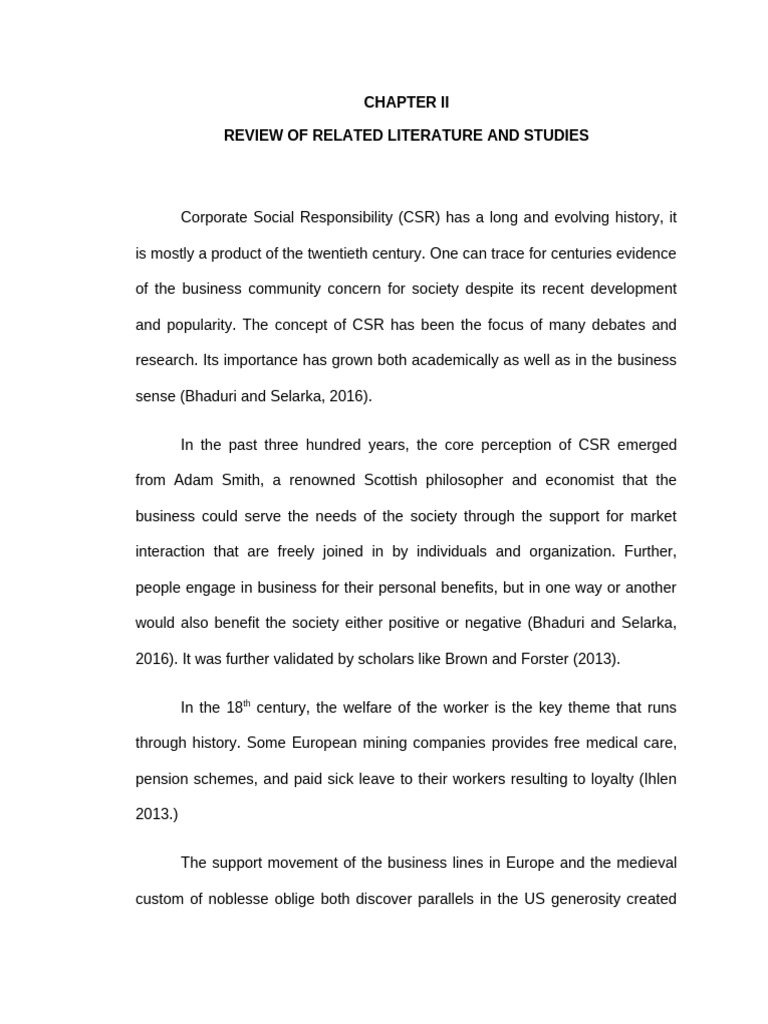 CHAPTER II

REVIEW OF RELATED LITERATURE AND STUDIES

Corporate Social Responsibility (CSR) has a long and evolving history, it is mostly a product of the twentieth century. One can trace for centuries evidence of the business community concern for society despite its recent development and popularity. The concept of CSR has been the focus of many debates and research. Its importance has grown both academically as well as in the business sense (Bhaduri and Selarka, 2016).

In the past three hundred years, the core perception of CSR emerged from Adam Smith, a renowned Scottish philosopher and economist that the business could serve the needs of the society through the support for market interaction that are freely joined in by individuals and organization. Further, people engage in business for their personal benefits, but in one way or another would also benefit the society either positive or negative (Bhaduri and Selarka, 2016). It was further validated by scholars like Brown and Forster (2013).

In the $18^{th}$ century, the welfare of the worker is the key theme that runs through history. Some European mining companies provides free medical care, pension schemes, and paid sick leave to their workers resulting to loyalty (Ihlen 2013.)

The support movement of the business lines in Europe and the medieval custom of noblesse oblige both discover parallels in the US generosity created